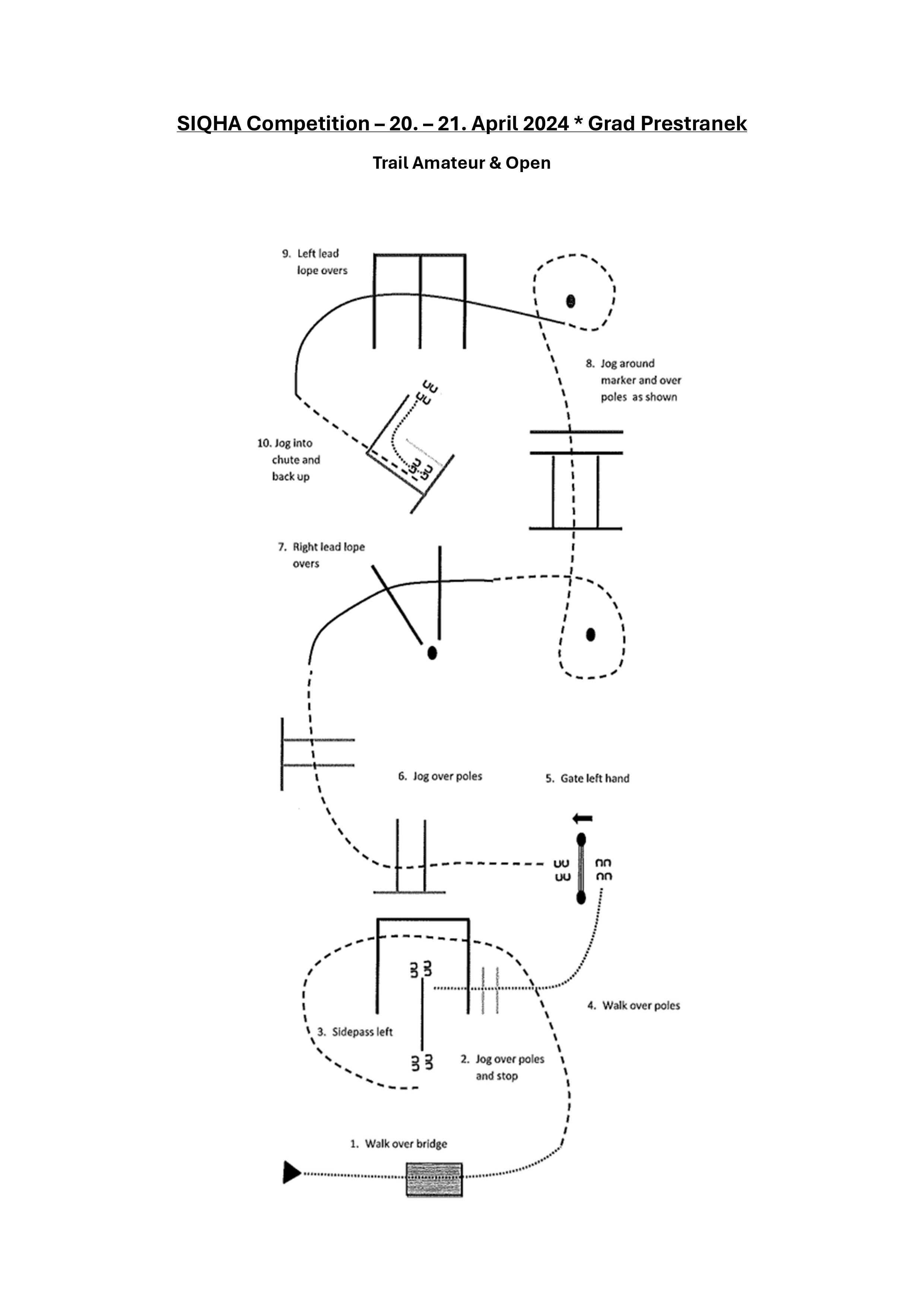 SIQHA Competition – 20. – 21. April 2024 * Grad Prestranek

Trail Amateur & Open

9. Left lead lope overs

8. Jog around marker and over poles as shown

10. Jog into chute and back up

7. Right lead lope overs

6. Jog over poles

5. Gate left hand

4. Walk over poles

3. Sidepass left

2. Jog over poles and stop

1. Walk over bridge